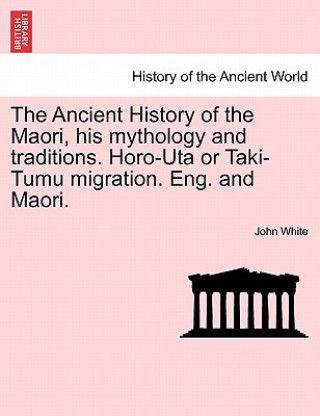 BRITISH LIBRARY

History of the Ancient World

The Ancient History of the Maori, his mythology and traditions. Horo-Uta or Taki-Tumu migration. Eng. and Maori.

John White